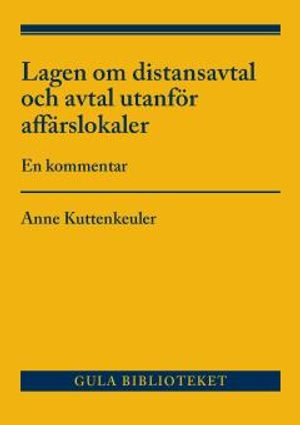 Lagen om distansavtal och avtal utanför affärslokaler

En kommentar

Anne Kuttenkeuler

GULA BIBLIOTEKET